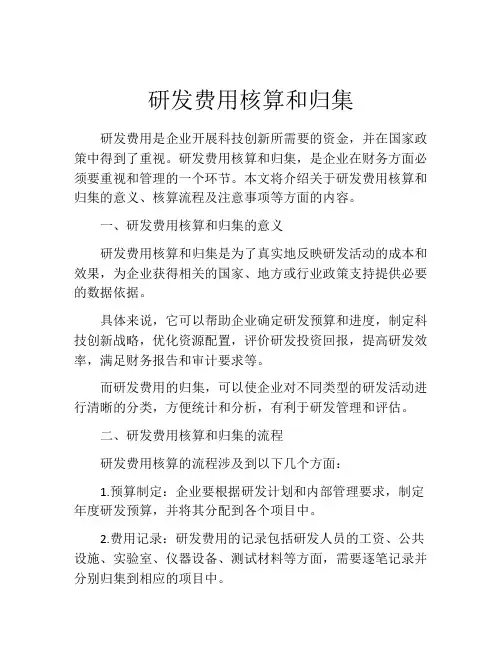 研发费用核算和归集

研发费用是企业开展科技创新所需要的资金，并在国家政策中得到了重视。研发费用核算和归集，是企业在财务方面必须要重视和管理的一个环节。本文将介绍关于研发费用核算和归集的意义、核算流程及注意事项等方面的内容。

一、研发费用核算和归集的意义

研发费用核算和归集是为了真实地反映研发活动的成本和效果，为企业获得相关的国家、地方或行业政策支持提供必要的数据依据。

具体来说，它可以帮助企业确定研发预算和进度，制定科技创新战略，优化资源配置，评价研发投资回报，提高研发效率，满足财务报告和审计要求等。

而研发费用的归集，可以使企业对不同类型的研发活动进行清晰的分类，方便统计和分析，有利于研发管理和评估。

二、研发费用核算和归集的流程

研发费用核算的流程涉及到以下几个方面：

1.预算制定：企业要根据研发计划和内部管理要求，制定年度研发预算，并将其分配到各个项目中。

2.费用记录：研发费用的记录包括研发人员的工资、公共设施、实验室、仪器设备、测试材料等方面，需要逐笔记录并分别归集到相应的项目中。